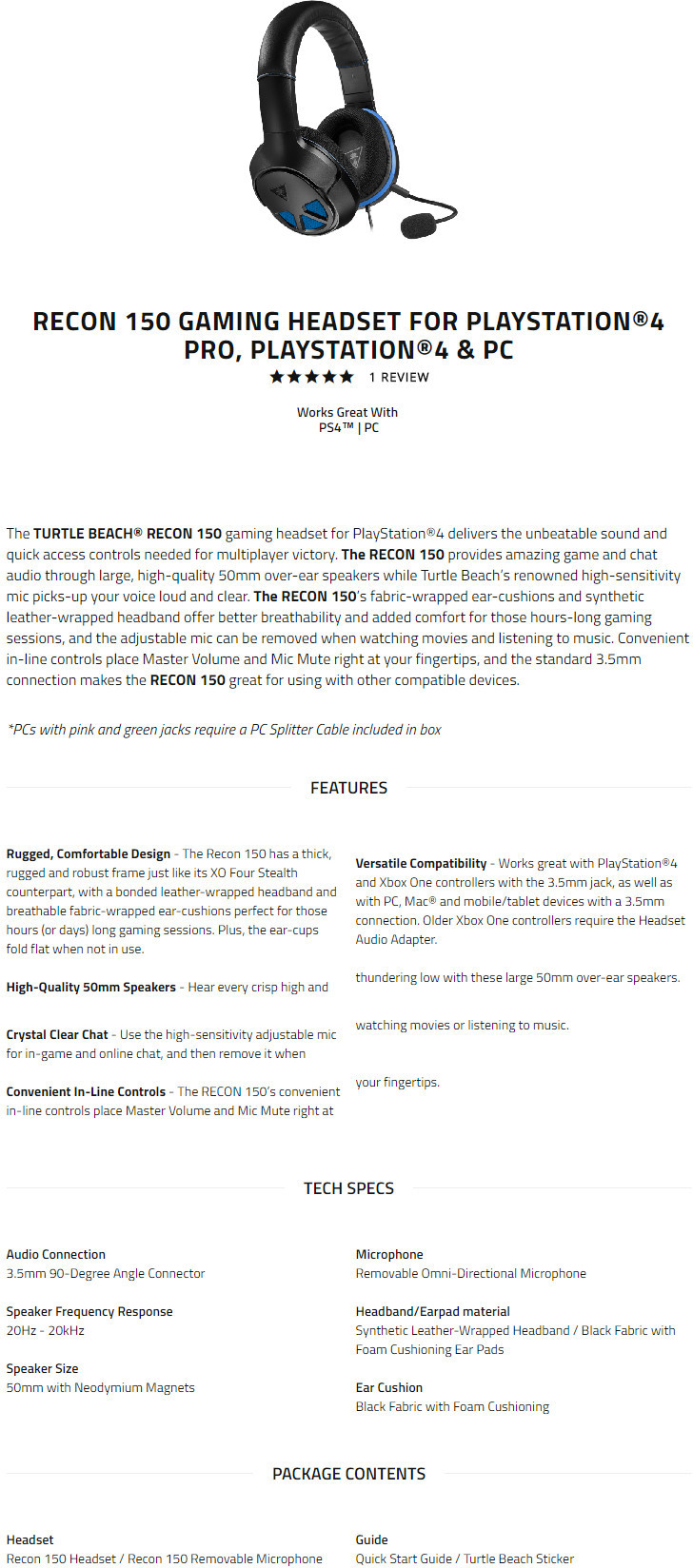 RECON 150 GAMING HEADSET FOR PLAYSTATION®4 PRO, PLAYSTATION®4 & PC

★★★★★ 1 REVIEW

Works Great With
PS4™ | PC

The TURTLE BEACH® RECON 150 gaming headset for PlayStation®4 delivers the unbeatable sound and quick access controls needed for multiplayer victory. The RECON 150 provides amazing game and chat audio through large, high-quality 50mm over-ear speakers while Turtle Beach's renowned high-sensitivity mic picks-up your voice loud and clear. The RECON 150's fabric-wrapped ear-cushions and synthetic leather-wrapped headband offer better breathability and added comfort for those hours-long gaming sessions, and the adjustable mic can be removed when watching movies and listening to music. Convenient in-line controls place Master Volume and Mic Mute right at your fingertips, and the standard 3.5mm connection makes the RECON 150 great for using with other compatible devices.

*PCs with pink and green jacks require a PC Splitter Cable included in box

FEATURES

Rugged, Comfortable Design - The Recon 150 has a thick, rugged and robust frame just like its XO Four Stealth counterpart, with a bonded leather-wrapped headband and breathable fabric-wrapped ear-cushions perfect for those hours (or days) long gaming sessions. Plus, the ear-cups fold flat when not in use.

High-Quality 50mm Speakers - Hear every crisp high and

Crystal Clear Chat - Use the high-sensitivity adjustable mic for in-game and online chat, and then remove it when

Convenient In-Line Controls - The RECON 150's convenient in-line controls place Master Volume and Mic Mute right at

Versatile Compatibility - Works great with PlayStation®4 and Xbox One controllers with the 3.5mm jack, as well as with PC, Mac® and mobile/tablet devices with a 3.5mm connection. Older Xbox One controllers require the Headset Audio Adapter.

thundering low with these large 50mm over-ear speakers.

watching movies or listening to music.

your fingertips.

TECH SPECS

Audio Connection
3.5mm 90-Degree Angle Connector

Speaker Frequency Response
20Hz - 20kHz

Speaker Size
50mm with Neodymium Magnets

Microphone
Removable Omni-Directional Microphone

Headband/Earpad material
Synthetic Leather-Wrapped Headband / Black Fabric with Foam Cushioning Ear Pads

Ear Cushion
Black Fabric with Foam Cushioning

PACKAGE CONTENTS

Headset
Recon 150 Headset / Recon 150 Removable Microphone

Guide
Quick Start Guide / Turtle Beach Sticker